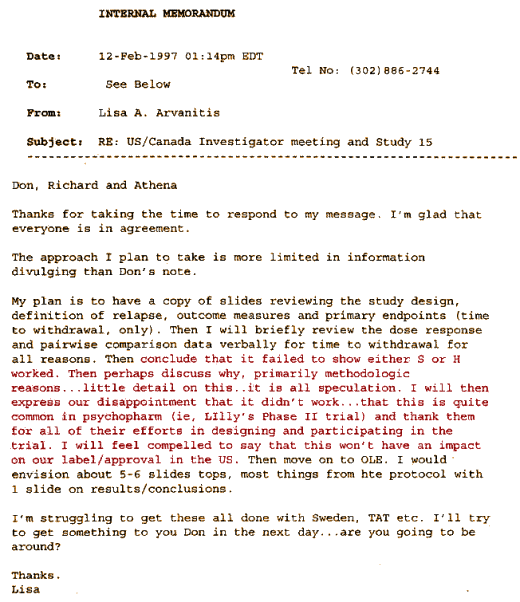 INTERNAL MEMORANDUM

Date: 12-Feb-1997 01:14pm EDT

Tel No: (302)886-2744

To: See Below

From: Lisa A. Arvanitis

Subject: RE: US/Canada Investigator meeting and Study 15

Don, Richard and Athena

Thanks for taking the time to respond to my message. I'm glad that everyone is in agreement.

The approach I plan to take is more limited in information divulging than Don's note.

My plan is to have a copy of slides reviewing the study design, definition of relapse, outcome measures and primary endpoints (time to withdrawal, only). Then I will briefly review the dose response and pairwise comparison data verbally for time to withdrawal for all reasons. Then conclude that it failed to show either S or H worked. Then perhaps discuss why, primarily methodologic reasons...little detail on this..it is all speculation. I will then express our disappointment that it didn't work...that this is quite common in psychopharm (ie, LIlly's Phase II trial) and thank them for all of their efforts in designing and participating in the trial. I will feel compelled to say that this won't have an impact on our label/approval in the US. Then move on to OLE. I would envision about 5-6 slides tops, most things from hte protocol with 1 slide on results/conclusions.

I'm struggling to get these all done with Sweden, TAT etc. I'll try to get something to you Don in the next day...are you going to be around?

Thanks.
Lisa